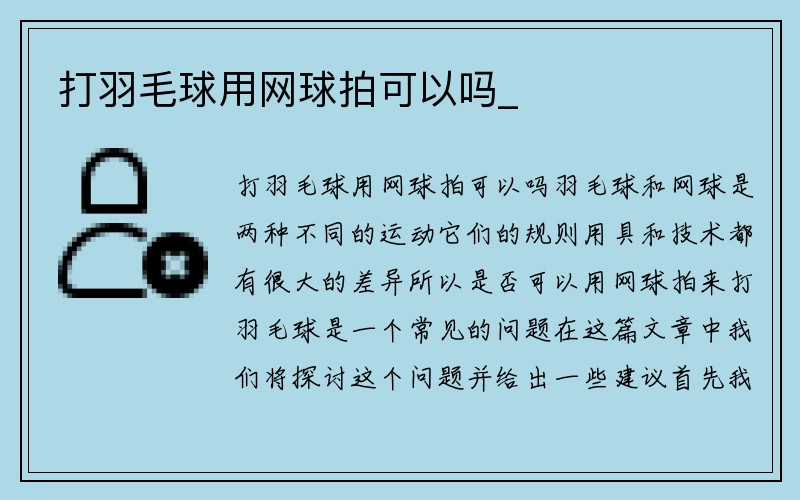 打羽毛球用网球拍可以吗_

打羽毛球用网球拍可以吗羽毛球和网球是两种不同的运动它们的规则用具和技术都有很大的差异所以是否可以用网球拍来打羽毛球是一个常见的问题在这篇文章中我们将探讨这个问题并给出一些建议首先我